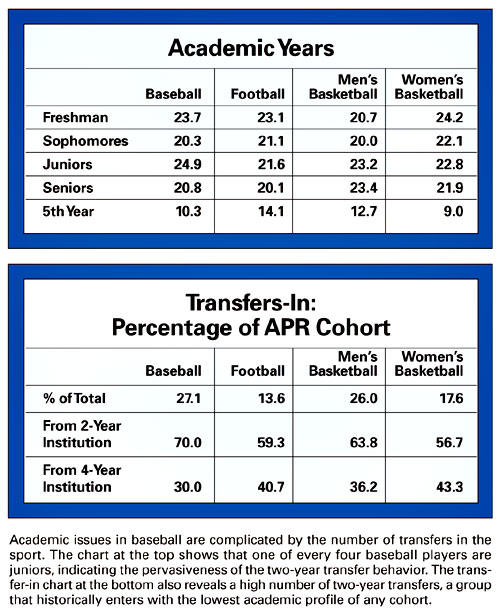 Academic Years

| | Baseball | Football | Men's Basketball | Women's Basketball |
|---|---|---|---|---|
| Freshman | 23.7 | 23.1 | 20.7 | 24.2 |
| Sophomores | 20.3 | 21.1 | 20.0 | 22.1 |
| Juniors | 24.9 | 21.6 | 23.2 | 22.8 |
| Seniors | 20.8 | 20.1 | 23.4 | 21.9 |
| 5th Year | 10.3 | 14.1 | 12.7 | 9.0 |

Transfers-In: Percentage of APR Cohort

| | Baseball | Football | Men's Basketball | Women's Basketball |
|---|---|---|---|---|
| % of Total | 27.1 | 13.6 | 26.0 | 17.6 |
| From 2-Year Institution | 70.0 | 59.3 | 63.8 | 56.7 |
| From 4-Year Institution | 30.0 | 40.7 | 36.2 | 43.3 |

Academic issues in baseball are complicated by the number of transfers in the sport. The chart at the top shows that one of every four baseball players are juniors, indicating the pervasiveness of the two-year transfer behavior. The transfer-in chart at the bottom also reveals a high number of two-year transfers, a group that historically enters with the lowest academic profile of any cohort.